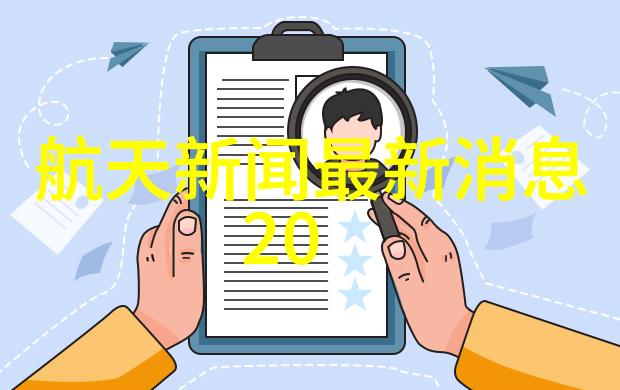 航天新闻最新消息
20